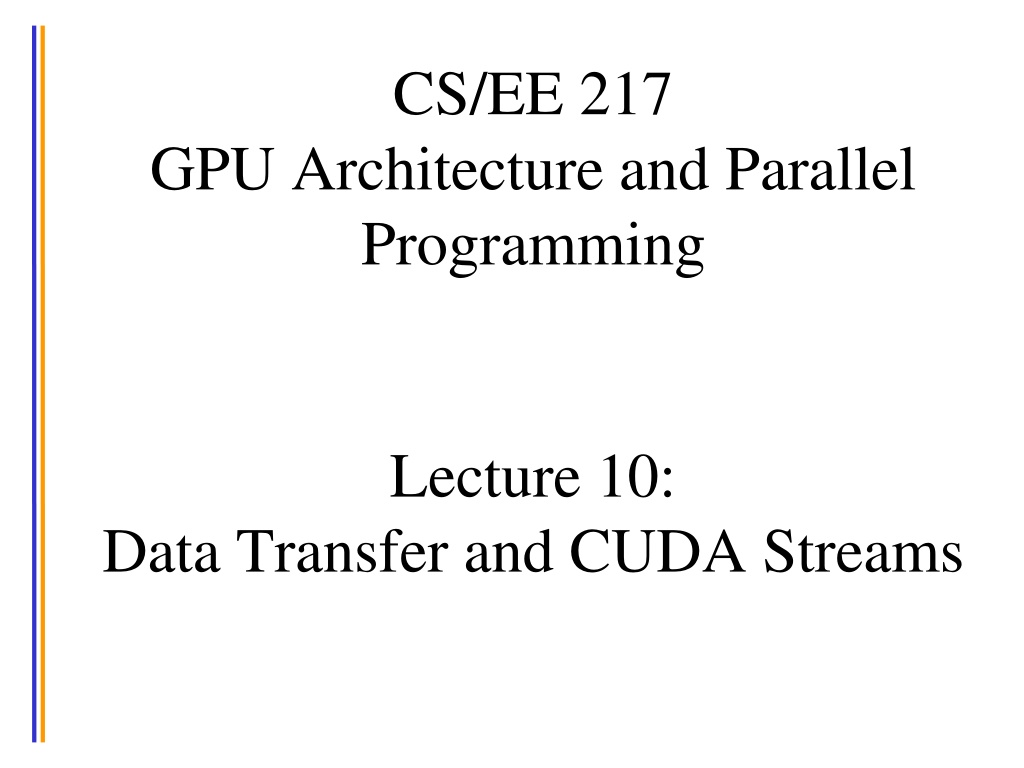 CS/EE 217
GPU Architecture and Parallel Programming

Lecture 10:
Data Transfer and CUDA Streams